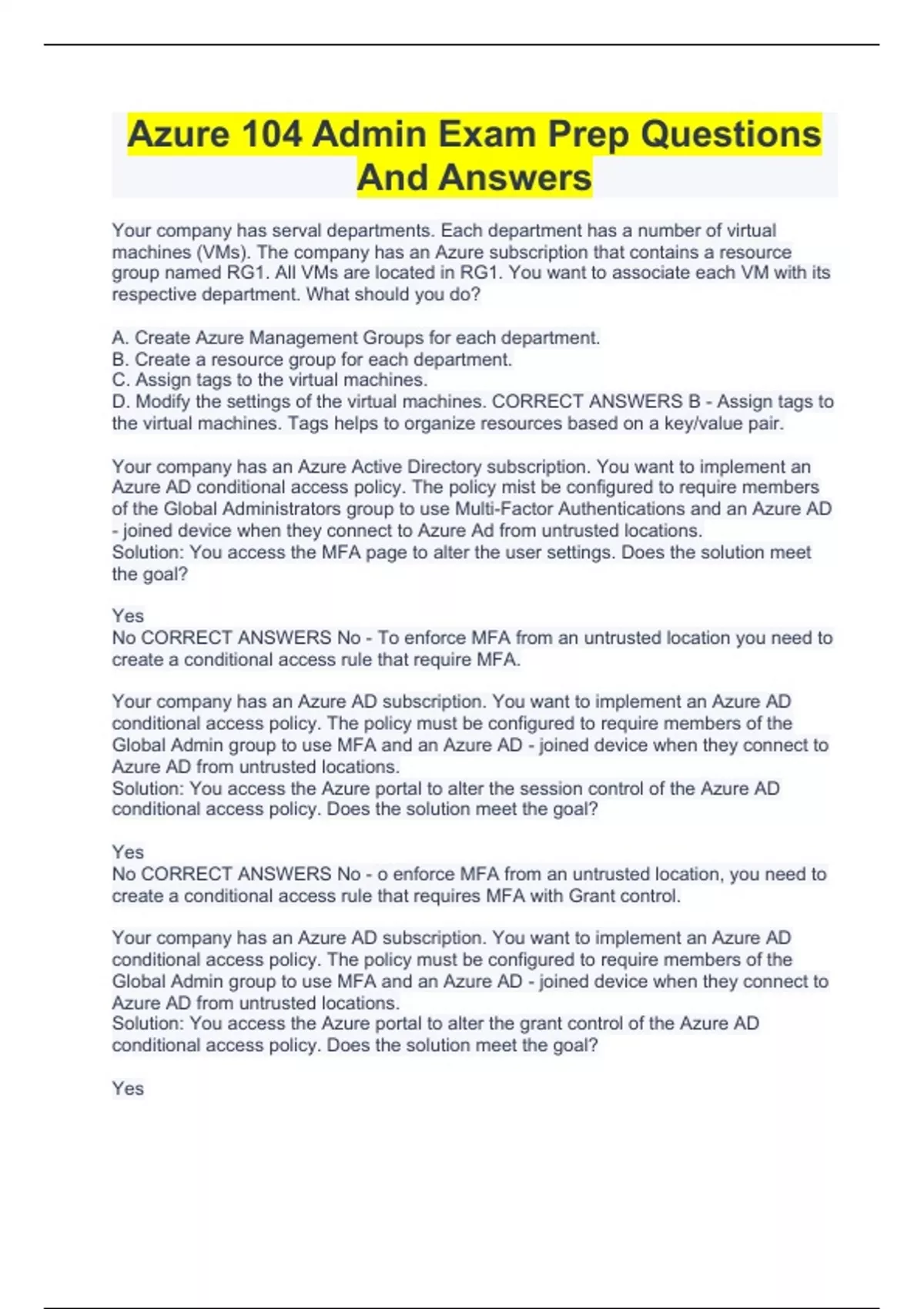 Azure 104 Admin Exam Prep Questions And Answers

Your company has serval departments. Each department has a number of virtual machines (VMs). The company has an Azure subscription that contains a resource group named RG1. All VMs are located in RG1. You want to associate each VM with its respective department. What should you do?

A. Create Azure Management Groups for each department.
B. Create a resource group for each department.
C. Assign tags to the virtual machines.
D. Modify the settings of the virtual machines. CORRECT ANSWERS B - Assign tags to the virtual machines. Tags helps to organize resources based on a key/value pair.

Your company has an Azure Active Directory subscription. You want to implement an Azure AD conditional access policy. The policy mist be configured to require members of the Global Administrators group to use Multi-Factor Authentications and an Azure AD - joined device when they connect to Azure Ad from untrusted locations.
Solution: You access the MFA page to alter the user settings. Does the solution meet the goal?

Yes
No CORRECT ANSWERS No - To enforce MFA from an untrusted location you need to create a conditional access rule that require MFA.

Your company has an Azure AD subscription. You want to implement an Azure AD conditional access policy. The policy must be configured to require members of the Global Admin group to use MFA and an Azure AD - joined device when they connect to Azure AD from untrusted locations.
Solution: You access the Azure portal to alter the session control of the Azure AD conditional access policy. Does the solution meet the goal?

Yes
No CORRECT ANSWERS No - o enforce MFA from an untrusted location, you need to create a conditional access rule that requires MFA with Grant control.

Your company has an Azure AD subscription. You want to implement an Azure AD conditional access policy. The policy must be configured to require members of the Global Admin group to use MFA and an Azure AD - joined device when they connect to Azure AD from untrusted locations.
Solution: You access the Azure portal to alter the grant control of the Azure AD conditional access policy. Does the solution meet the goal?

Yes